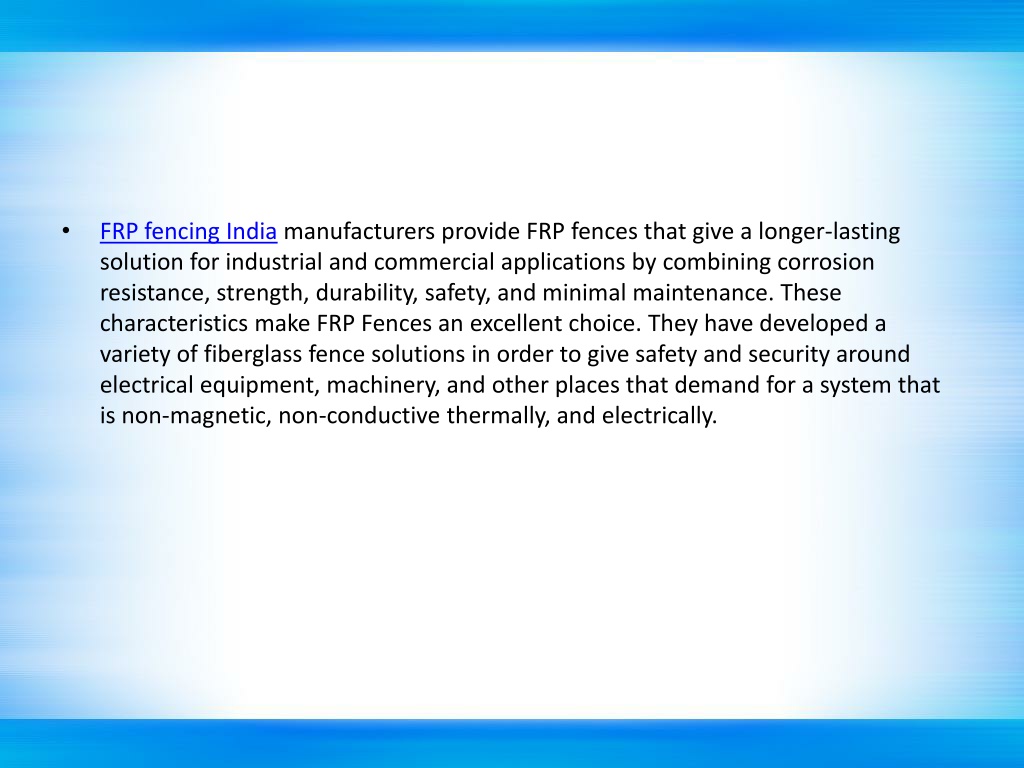 • FRP fencing India manufacturers provide FRP fences that give a longer-lasting solution for industrial and commercial applications by combining corrosion resistance, strength, durability, safety, and minimal maintenance. These characteristics make FRP Fences an excellent choice. They have developed a variety of fiberglass fence solutions in order to give safety and security around electrical equipment, machinery, and other places that demand for a system that is non-magnetic, non-conductive thermally, and electrically.